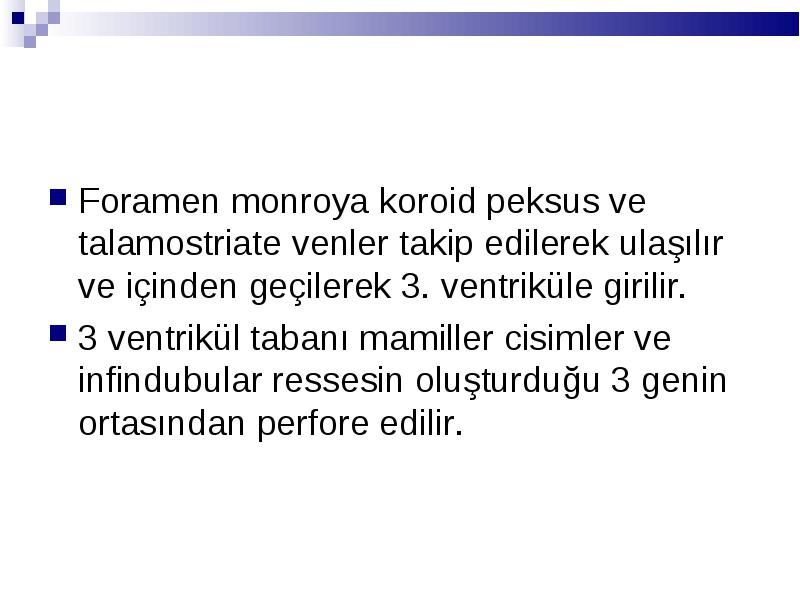 Foramen monroya koroid peksus ve talamostriate venler takip edilerek ulaşılır ve içinden geçilerek 3. ventriküle girilir.

3 ventrikül tabanı mamiller cisimler ve infindubular ressesin oluşturduğu 3 genin ortasından perfore edilir.